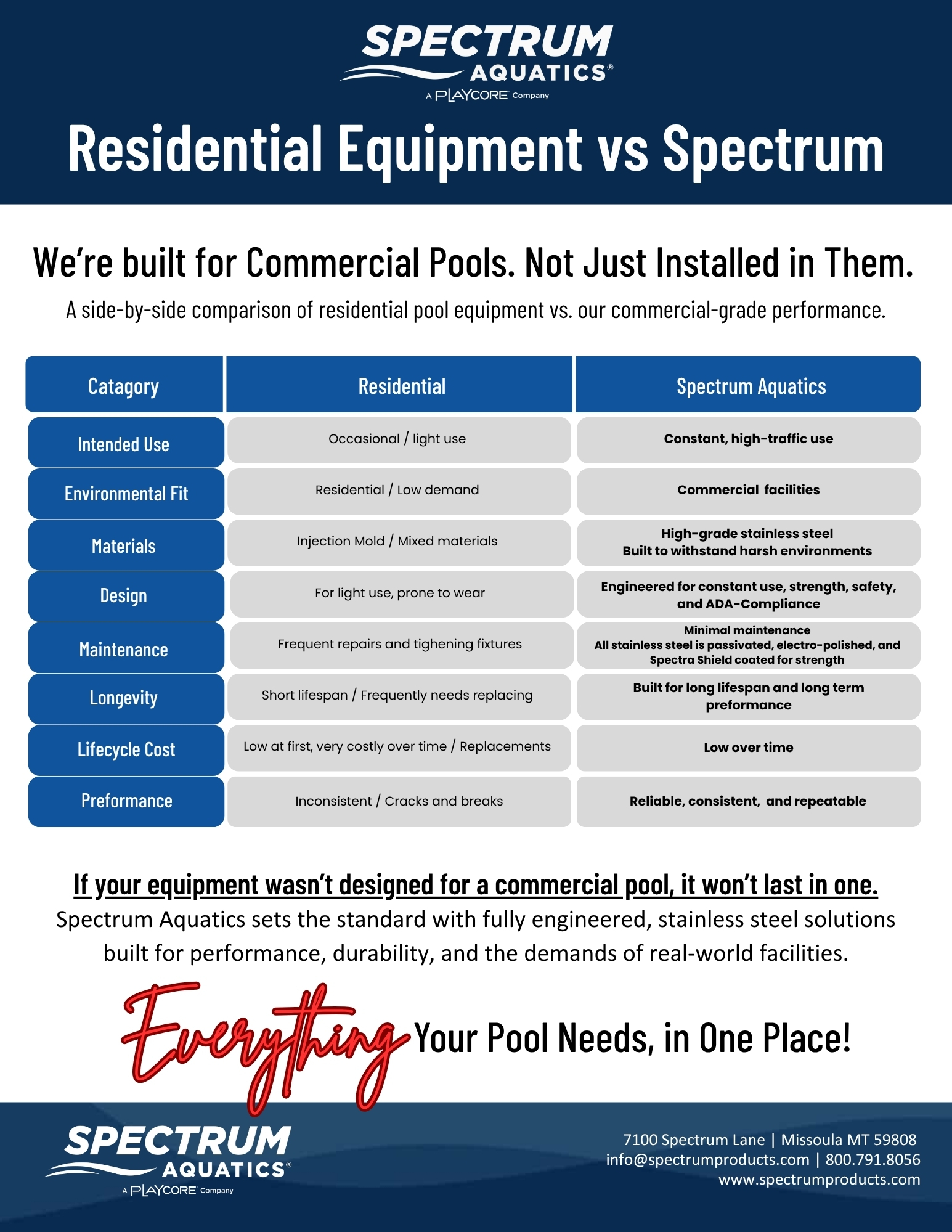 SPECTRUM AQUATICS®
A PLAYCORE Company

Residential Equipment vs Spectrum

We're built for Commercial Pools. Not Just Installed in Them.

A side-by-side comparison of residential pool equipment vs. our commercial-grade performance.

| Catagory | Residential | Spectrum Aquatics |
|---|---|---|
| Intended Use | Occasional / light use | Constant, high-traffic use |
| Environmental Fit | Residential / Low demand | Commercial facilities |
| Materials | Injection Mold / Mixed materials | High-grade stainless steel Built to withstand harsh environments |
| Design | For light use, prone to wear | Engineered for constant use, strength, safety, and ADA-Compliance |
| Maintenance | Frequent repairs and tighening fixtures | Minimal maintenance All stainless steel is passivated, electro-polished, and Spectra Shield coated for strength |
| Longevity | Short lifespan / Frequently needs replacing | Built for long lifespan and long term preformance |
| Lifecycle Cost | Low at first, very costly over time / Replacements | Low over time |
| Preformance | Inconsistent / Cracks and breaks | Reliable, consistent, and repeatable |

If your equipment wasn't designed for a commercial pool, it won't last in one.

Spectrum Aquatics sets the standard with fully engineered, stainless steel solutions built for performance, durability, and the demands of real-world facilities.

Everything Your Pool Needs, in One Place!

SPECTRUM AQUATICS®
A PLAYCORE Company

7100 Spectrum Lane | Missoula MT 59808
info@spectrumproducts.com | 800.791.8056
www.spectrumproducts.com